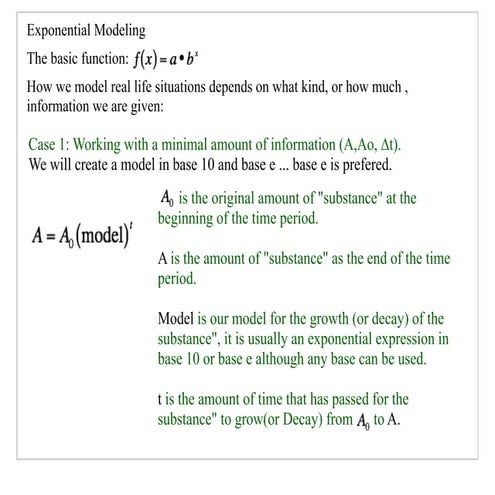 Exponential Modeling

The basic function: $f(x) = a \bullet b^x$

How we model real life situations depends on what kind, or how much , information we are given:

Case 1: Working with a minimal amount of information (A,Ao, Δt).
We will create a model in base 10 and base e ... base e is prefered.

$A = A_0(\text{model})^t$

$A_0$ is the original amount of "substance" at the beginning of the time period.

A is the amount of "substance" as the end of the time period.

Model is our model for the growth (or decay) of the substance", it is usually an exponential expression in base 10 or base e although any base can be used.

t is the amount of time that has passed for the substance" to grow(or Decay) from $A_0$ to A.